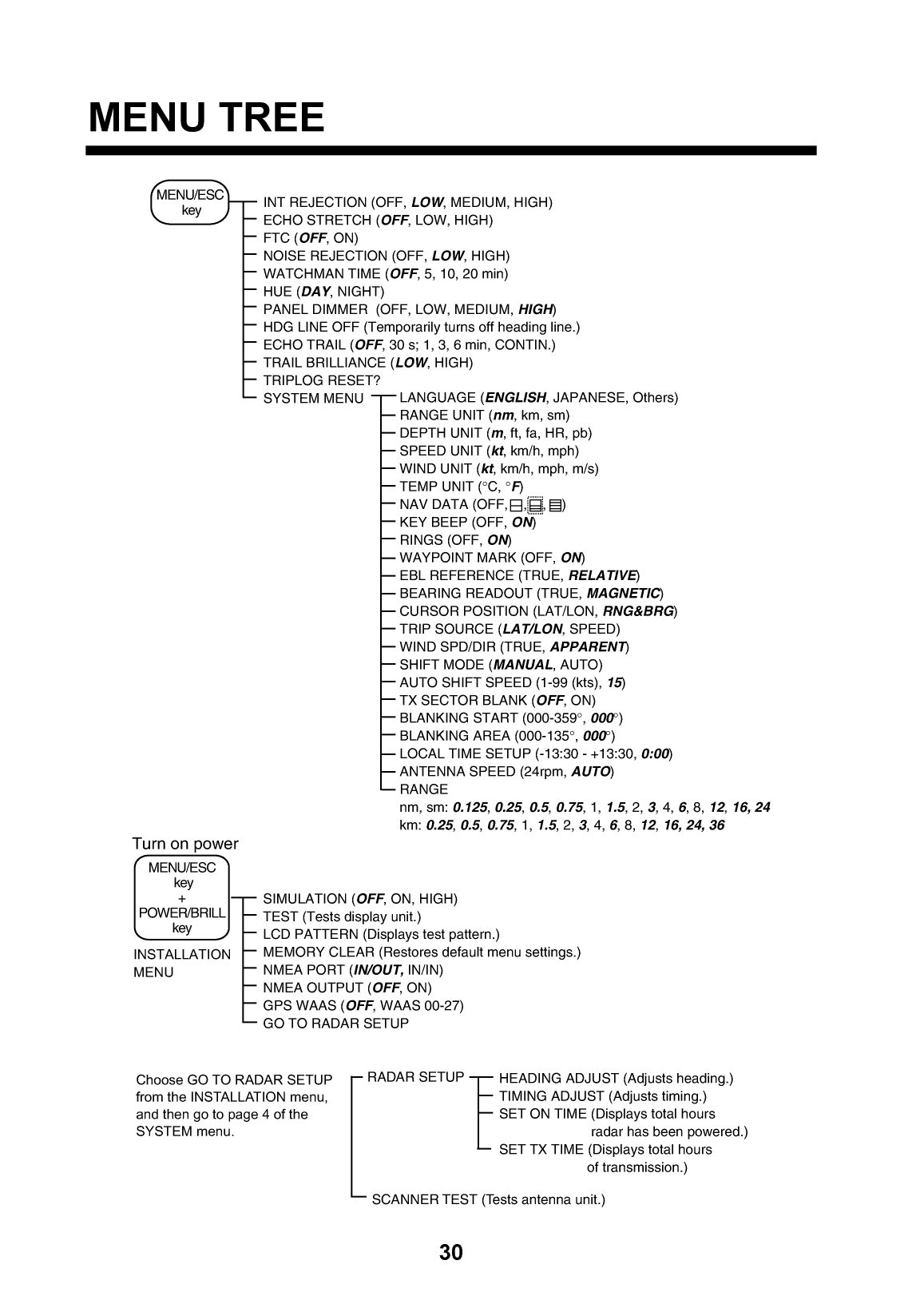 MENU TREE

MENU/ESC key

INT REJECTION (OFF, LOW, MEDIUM, HIGH)
ECHO STRETCH (OFF, LOW, HIGH)
FTC (OFF, ON)
NOISE REJECTION (OFF, LOW, HIGH)
WATCHMAN TIME (OFF, 5, 10, 20 min)
HUE (DAY, NIGHT)
PANEL DIMMER (OFF, LOW, MEDIUM, HIGH)
HDG LINE OFF (Temporarily turns off heading line.)
ECHO TRAIL (OFF, 30 s; 1, 3, 6 min, CONTIN.)
TRAIL BRILLIANCE (LOW, HIGH)
TRIPLOG RESET?
SYSTEM MENU

LANGUAGE (ENGLISH, JAPANESE, Others)
RANGE UNIT (nm, km, sm)
DEPTH UNIT (m, ft, fa, HR, pb)
SPEED UNIT (kt, km/h, mph)
WIND UNIT (kt, km/h, mph, m/s)
TEMP UNIT (°C, °F)
NAV DATA (OFF, , , )
KEY BEEP (OFF, ON)
RINGS (OFF, ON)
WAYPOINT MARK (OFF, ON)
EBL REFERENCE (TRUE, RELATIVE)
BEARING READOUT (TRUE, MAGNETIC)
CURSOR POSITION (LAT/LON, RNG&BRG)
TRIP SOURCE (LAT/LON, SPEED)
WIND SPD/DIR (TRUE, APPARENT)
SHIFT MODE (MANUAL, AUTO)
AUTO SHIFT SPEED (1-99 (kts), 15)
TX SECTOR BLANK (OFF, ON)
BLANKING START (000-359°, 000°)
BLANKING AREA (000-135°, 000°)
LOCAL TIME SETUP (-13:30 - +13:30, 0:00)
ANTENNA SPEED (24rpm, AUTO)
RANGE
nm, sm: 0.125, 0.25, 0.5, 0.75, 1, 1.5, 2, 3, 4, 6, 8, 12, 16, 24
km: 0.25, 0.5, 0.75, 1, 1.5, 2, 3, 4, 6, 8, 12, 16, 24, 36

Turn on power

MENU/ESC key + POWER/BRILL key

INSTALLATION MENU

SIMULATION (OFF, ON, HIGH)
TEST (Tests display unit.)
LCD PATTERN (Displays test pattern.)
MEMORY CLEAR (Restores default menu settings.)
NMEA PORT (IN/OUT, IN/IN)
NMEA OUTPUT (OFF, ON)
GPS WAAS (OFF, WAAS 00-27)
GO TO RADAR SETUP

Choose GO TO RADAR SETUP from the INSTALLATION menu, and then go to page 4 of the SYSTEM menu.

RADAR SETUP

HEADING ADJUST (Adjusts heading.)
TIMING ADJUST (Adjusts timing.)
SET ON TIME (Displays total hours radar has been powered.)
SET TX TIME (Displays total hours of transmission.)

SCANNER TEST (Tests antenna unit.)

30